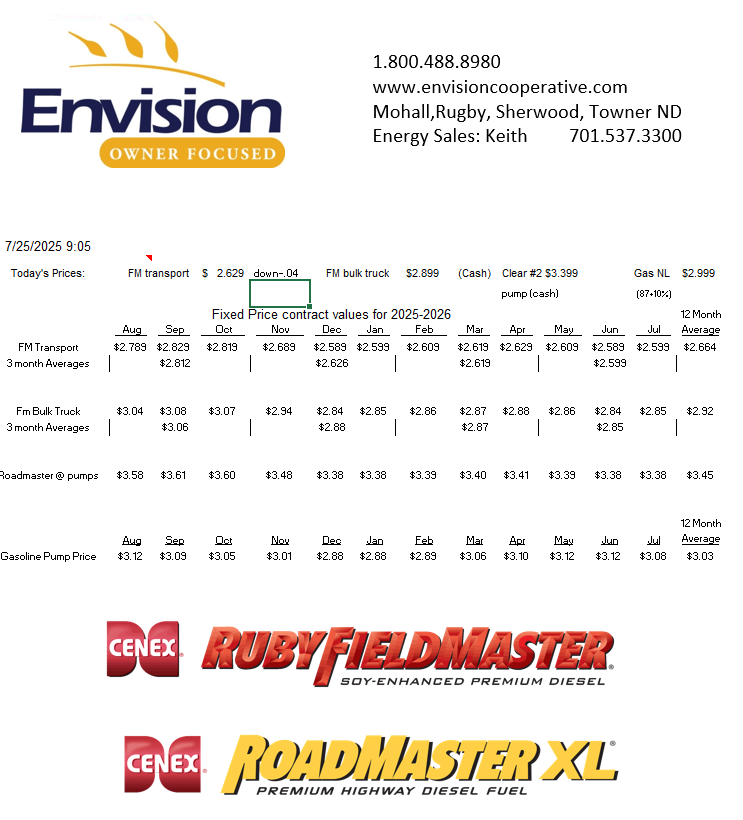 Envision
OWNER FOCUSED

1.800.488.8980
www.envisioncooperative.com
Mohall,Rugby, Sherwood, Towner ND
Energy Sales: Keith 701.537.3300

7/25/2025 9:05

Today's Prices: FM transport $ 2.629 down-.04 FM bulk truck $2.899 (Cash) Clear #2 $3.399 pump (cash) Gas NL (87+10%) $2.999

Fixed Price contract values for 2025-2026

| | Aug | Sep | Oct | Nov | Dec | Jan | Feb | Mar | Apr | May | Jun | Jul | 12 Month Average |
|---|---|---|---|---|---|---|---|---|---|---|---|---|---|
| FM Transport | $2.789 | $2.829 | $2.819 | $2.689 | $2.589 | $2.599 | $2.609 | $2.619 | $2.629 | $2.609 | $2.589 | $2.599 | $2.664 |
| 3 month Averages | | $2.812 | | | $2.626 | | | $2.619 | | | $2.599 | | |
| Fm Bulk Truck | $3.04 | $3.08 | $3.07 | $2.94 | $2.84 | $2.85 | $2.86 | $2.87 | $2.88 | $2.86 | $2.84 | $2.85 | $2.92 |
| 3 month Averages | | $3.06 | | | $2.88 | | | $2.87 | | | $2.85 | | |
| Roadmaster @ pumps | $3.58 | $3.61 | $3.60 | $3.48 | $3.38 | $3.38 | $3.39 | $3.40 | $3.41 | $3.39 | $3.38 | $3.38 | $3.45 |

| | Aug | Sep | Oct | Nov | Dec | Jan | Feb | Mar | Apr | May | Jun | Jul | 12 Month Average |
|---|---|---|---|---|---|---|---|---|---|---|---|---|---|
| Gasoline Pump Price | $3.12 | $3.09 | $3.05 | $3.01 | $2.88 | $2.88 | $2.89 | $3.06 | $3.10 | $3.12 | $3.12 | $3.08 | $3.03 |

CENEX RUBY FIELDMASTER
SOY-ENHANCED PREMIUM DIESEL

CENEX ROADMASTER XL
PREMIUM HIGHWAY DIESEL FUEL